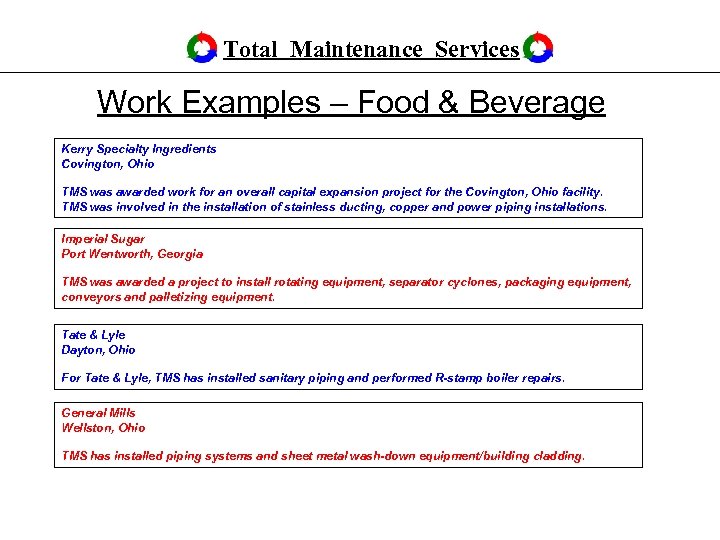 Total Maintenance Services

Work Examples – Food & Beverage

Kerry Specialty Ingredients
Covington, Ohio

TMS was awarded work for an overall capital expansion project for the Covington, Ohio facility. TMS was involved in the installation of stainless ducting, copper and power piping installations.

Imperial Sugar
Port Wentworth, Georgia

TMS was awarded a project to install rotating equipment, separator cyclones, packaging equipment, conveyors and palletizing equipment.

Tate & Lyle
Dayton, Ohio

For Tate & Lyle, TMS has installed sanitary piping and performed R-stamp boiler repairs.

General Mills
Wellston, Ohio

TMS has installed piping systems and sheet metal wash-down equipment/building cladding.